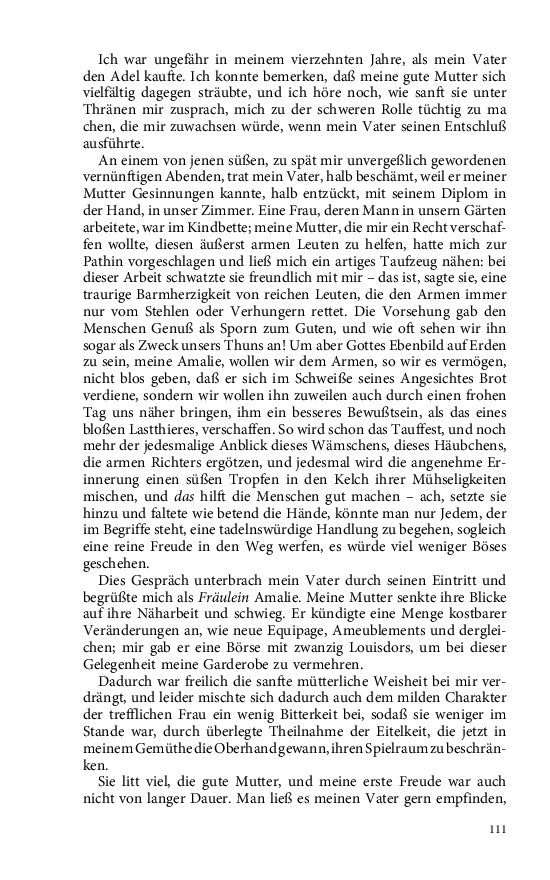 Ich war ungefähr in meinem vierzehnten Jahre, als mein Vater den Adel kaufte. Ich konnte bemerken, daß meine gute Mutter sich vielfältig dagegen sträubte, und ich höre noch, wie sanft sie unter Thränen mir zusprach, mich zu der schweren Rolle tüchtig zu machen, die mir zuwachsen würde, wenn mein Vater seinen Entschluß ausführte.

An einem von jenen süßen, zu spät mir unvergeßlich gewordenen vernünftigen Abenden, trat mein Vater, halb beschämt, weil er meiner Mutter Gesinnungen kannte, halb entzückt, mit seinem Diplom in der Hand, in unser Zimmer. Eine Frau, deren Mann in unsern Gärten arbeitete, war im Kindbette; meine Mutter, die mir ein Recht verschaffen wollte, diesen äußerst armen Leuten zu helfen, hatte mich zur Pathin vorgeschlagen und ließ mich ein artiges Taufzeug nähen: bei dieser Arbeit schwatzte sie freundlich mit mir – das ist, sagte sie, eine traurige Barmherzigkeit von reichen Leuten, die den Armen immer nur vom Stehlen oder Verhungern rettet. Die Vorsehung gab den Menschen Genuß als Sporn zum Guten, und wie oft sehen wir ihn sogar als Zweck unsers Thuns an! Um aber Gottes Ebenbild auf Erden zu sein, meine Amalie, wollen wir dem Armen, so wir es vermögen, nicht blos geben, daß er sich im Schweiße seines Angesichtes Brot verdiene, sondern wir wollen ihn zuweilen auch durch einen frohen Tag uns näher bringen, ihm ein besseres Bewußtsein, als das eines bloßen Lastthieres, verschaffen. So wird schon das Tauffest, und noch mehr der jedesmalige Anblick dieses Wämschens, dieses Häubchens, die armen Richters ergötzen, und jedesmal wird die angenehme Erinnerung einen süßen Tropfen in den Kelch ihrer Mühseligkeiten mischen, und das hilft die Menschen gut machen – ach, setzte sie hinzu und faltete wie betend die Hände, könnte man nur Jedem, der im Begriffe steht, eine tadelnswürdige Handlung zu begehen, sogleich eine reine Freude in den Weg werfen, es würde viel weniger Böses geschehen.

Dies Gespräch unterbrach mein Vater durch seinen Eintritt und begrüßte mich als Fräulein Amalie. Meine Mutter senkte ihre Blicke auf ihre Näharbeit und schwieg. Er kündigte eine Menge kostbarer Veränderungen an, wie neue Equipage, Ameublements und dergleichen; mir gab er eine Börse mit zwanzig Louisdors, um bei dieser Gelegenheit meine Garderobe zu vermehren.

Dadurch war freilich die sanfte mütterliche Weisheit bei mir verdrängt, und leider mischte sich dadurch auch dem milden Charakter der trefflichen Frau ein wenig Bitterkeit bei, sodaß sie weniger im Stande war, durch überlegte Theilnahme der Eitelkeit, die jetzt in meinem Gemüthe die Oberhand gewann, ihren Spielraum zu beschränken.

Sie litt viel, die gute Mutter, und meine erste Freude war auch nicht von langer Dauer. Man ließ es meinen Vater gern empfinden,

111